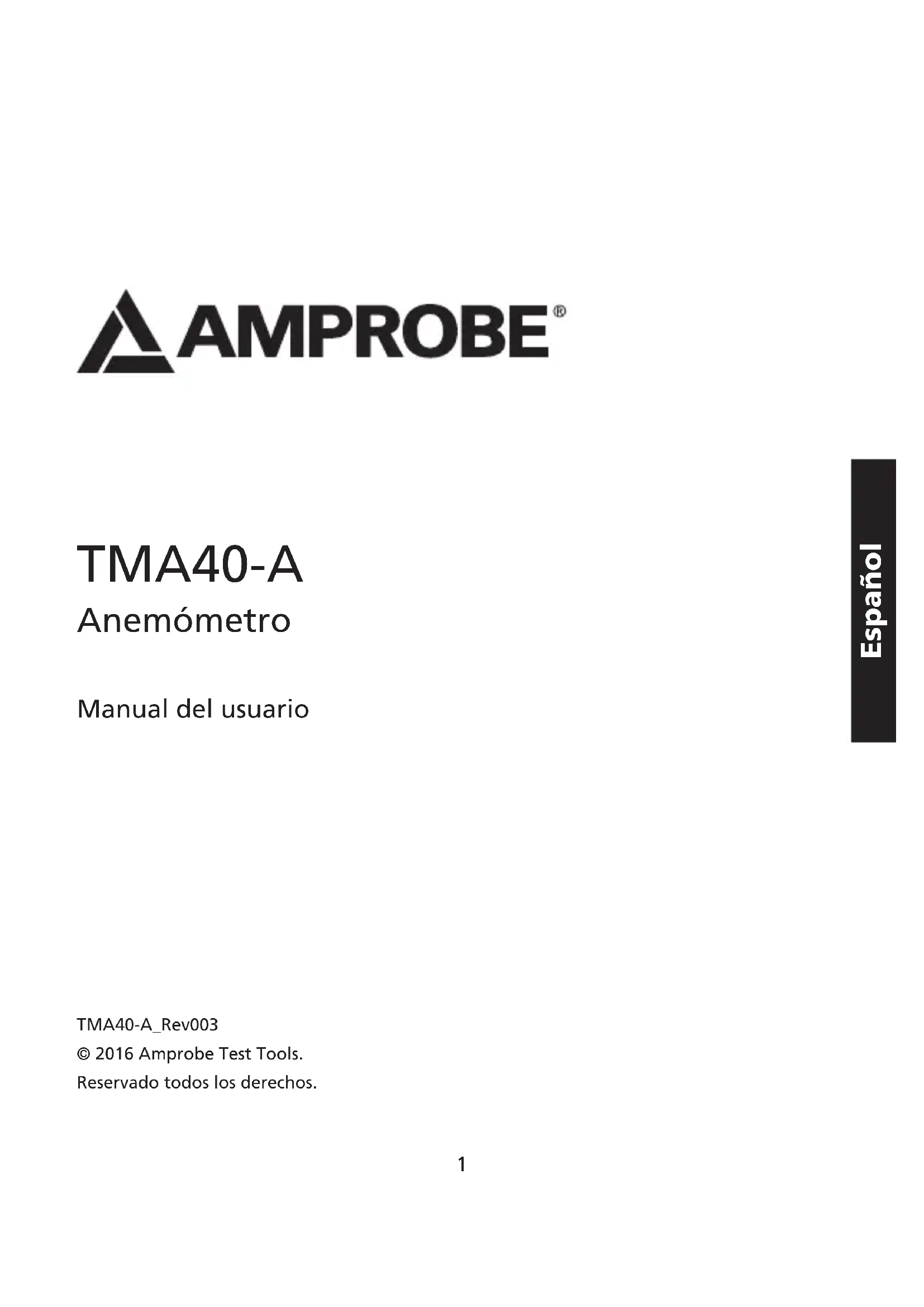 AMPROBE®

TMA40-A
Anemómetro

Manual del usuario

Español

TMA40-A_Rev003
© 2016 Amprobe Test Tools.
Reservado todos los derechos.

1